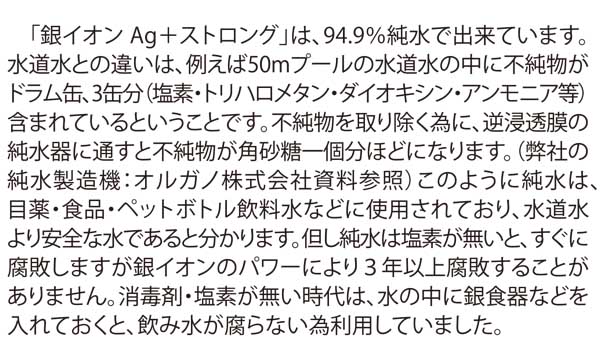 「銀イオン Ag＋ストロング」は、94.9%純水で出来ています。水道水との違いは、例えば50mプールの水道水の中に不純物がドラム缶、3缶分（塩素・トリハロメタン・ダイオキシン・アンモニア等）含まれているということです。不純物を取り除く為に、逆浸透膜の純水器に通すと不純物が角砂糖一個分ほどになります。（弊社の純水製造機：オルガノ株式会社資料参照）このように純水は、目薬・食品・ペットボトル飲料水などに使用されており、水道水より安全な水であると分かります。但し純水は塩素が無いと、すぐに腐敗しますが銀イオンのパワーにより３年以上腐敗することがありません。消毒剤・塩素が無い時代は、水の中に銀食器などを入れておくと、飲み水が腐らない為利用していました。